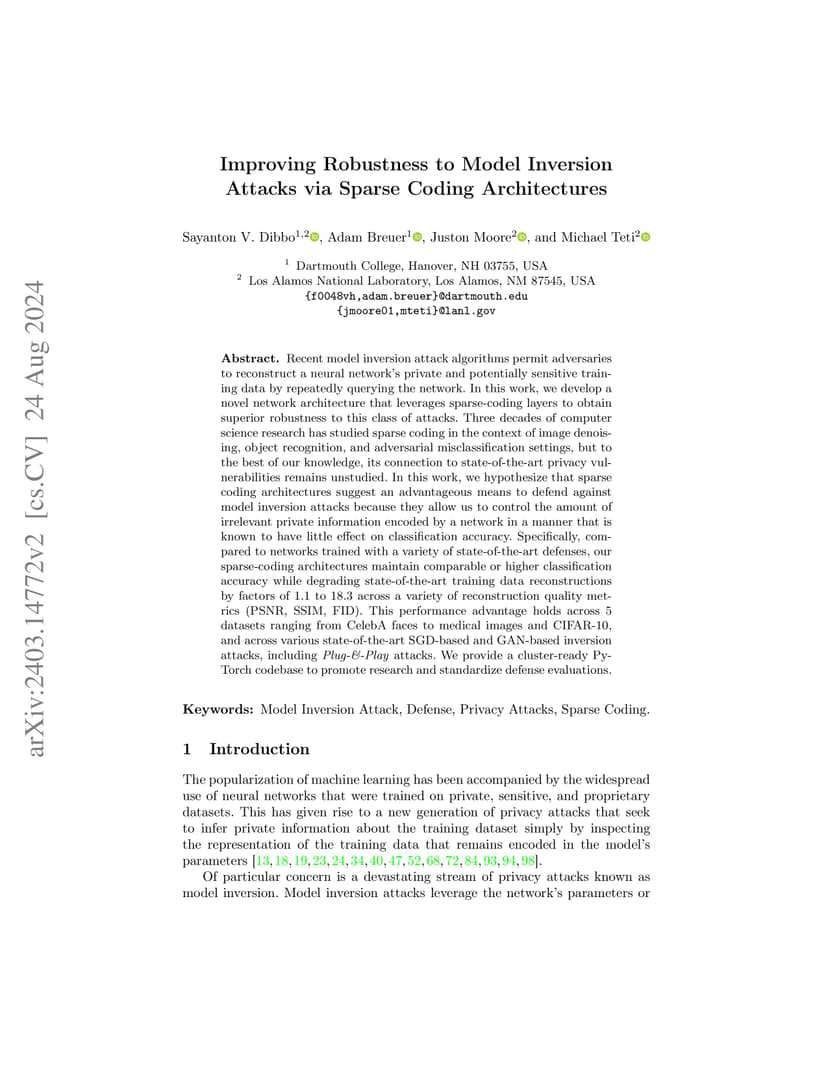 arXiv:2403.14772v2 [cs.CV] 24 Aug 2024

Improving Robustness to Model Inversion Attacks via Sparse Coding Architectures

Sayanton V. Dibbo$^{1,2}$, Adam Breuer$^{1}$, Juston Moore$^{2}$, and Michael Teti$^{2}$

$^{1}$ Dartmouth College, Hanover, NH 03755, USA
$^{2}$ Los Alamos National Laboratory, Los Alamos, NM 87545, USA
{f0048vh,adam.breuer}@dartmouth.edu
{jmoore01,mteti}@lanl.gov

Abstract. Recent model inversion attack algorithms permit adversaries to reconstruct a neural network's private and potentially sensitive training data by repeatedly querying the network. In this work, we develop a novel network architecture that leverages sparse-coding layers to obtain superior robustness to this class of attacks. Three decades of computer science research has studied sparse coding in the context of image denoising, object recognition, and adversarial misclassification settings, but to the best of our knowledge, its connection to state-of-the-art privacy vulnerabilities remains unstudied. In this work, we hypothesize that sparse coding architectures suggest an advantageous means to defend against model inversion attacks because they allow us to control the amount of irrelevant private information encoded by a network in a manner that is known to have little effect on classification accuracy. Specifically, compared to networks trained with a variety of state-of-the-art defenses, our sparse-coding architectures maintain comparable or higher classification accuracy while degrading state-of-the-art training data reconstructions by factors of 1.1 to 18.3 across a variety of reconstruction quality metrics (PSNR, SSIM, FID). This performance advantage holds across 5 datasets ranging from CelebA faces to medical images and CIFAR-10, and across various state-of-the-art SGD-based and GAN-based inversion attacks, including Plug-&-Play attacks. We provide a cluster-ready PyTorch codebase to promote research and standardize defense evaluations.

Keywords: Model Inversion Attack, Defense, Privacy Attacks, Sparse Coding.

1 Introduction

The popularization of machine learning has been accompanied by the widespread use of neural networks that were trained on private, sensitive, and proprietary datasets. This has given rise to a new generation of privacy attacks that seek to infer private information about the training dataset simply by inspecting the representation of the training data that remains encoded in the model's parameters [13, 18, 19, 23, 24, 34, 40, 47, 52, 68, 72, 84, 93, 94, 98].

Of particular concern is a devastating stream of privacy attacks known as model inversion. Model inversion attacks leverage the network's parameters or